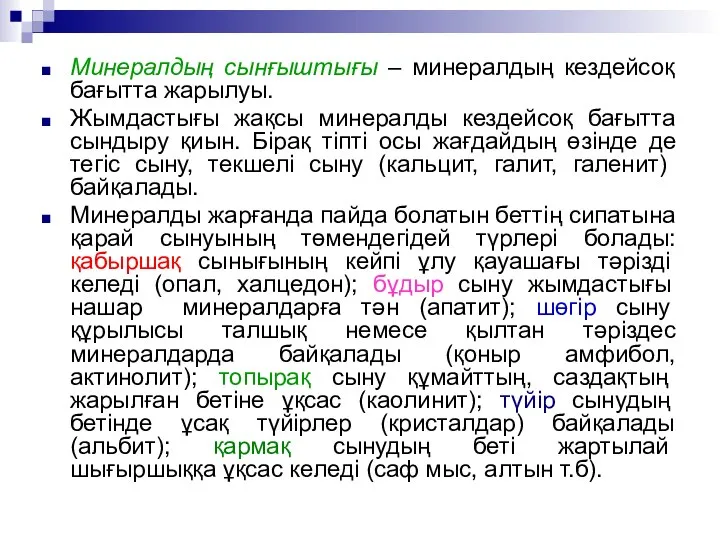 Минералдың сынғыштығы – минералдың кездейсоқ бағытта жарылуы.

Жымдастығы жақсы минералды кездейсоқ бағытта сындыру қиын. Бірақ тіпті осы жағдайдың өзінде де тегіс сыну, текшелі сыну (кальцит, галит, галенит) байқалады.

Минералды жарғанда пайда болатын беттің сипатына қарай сынуының төмендегідей түрлері болады: қабыршақ сынығының кейпі ұлу қауашағы тәрізді келеді (опал, халцедон); бұдыр сыну жымдастығы нашар минералдарға тән (апатит); шөгір сыну құрылысы талшық немесе қылтан тәріздес минералдарда байқалады (қоныр амфибол, актинолит); топырақ сыну құмайттың, саздақтың жарылған бетіне ұқсас (каолинит); түйір сынудың бетінде ұсақ түйірлер (кристалдар) байқалады (альбит); қармақ сынудың беті жартылай шығыршыққа ұқсас келеді (саф мыс, алтын т.б).